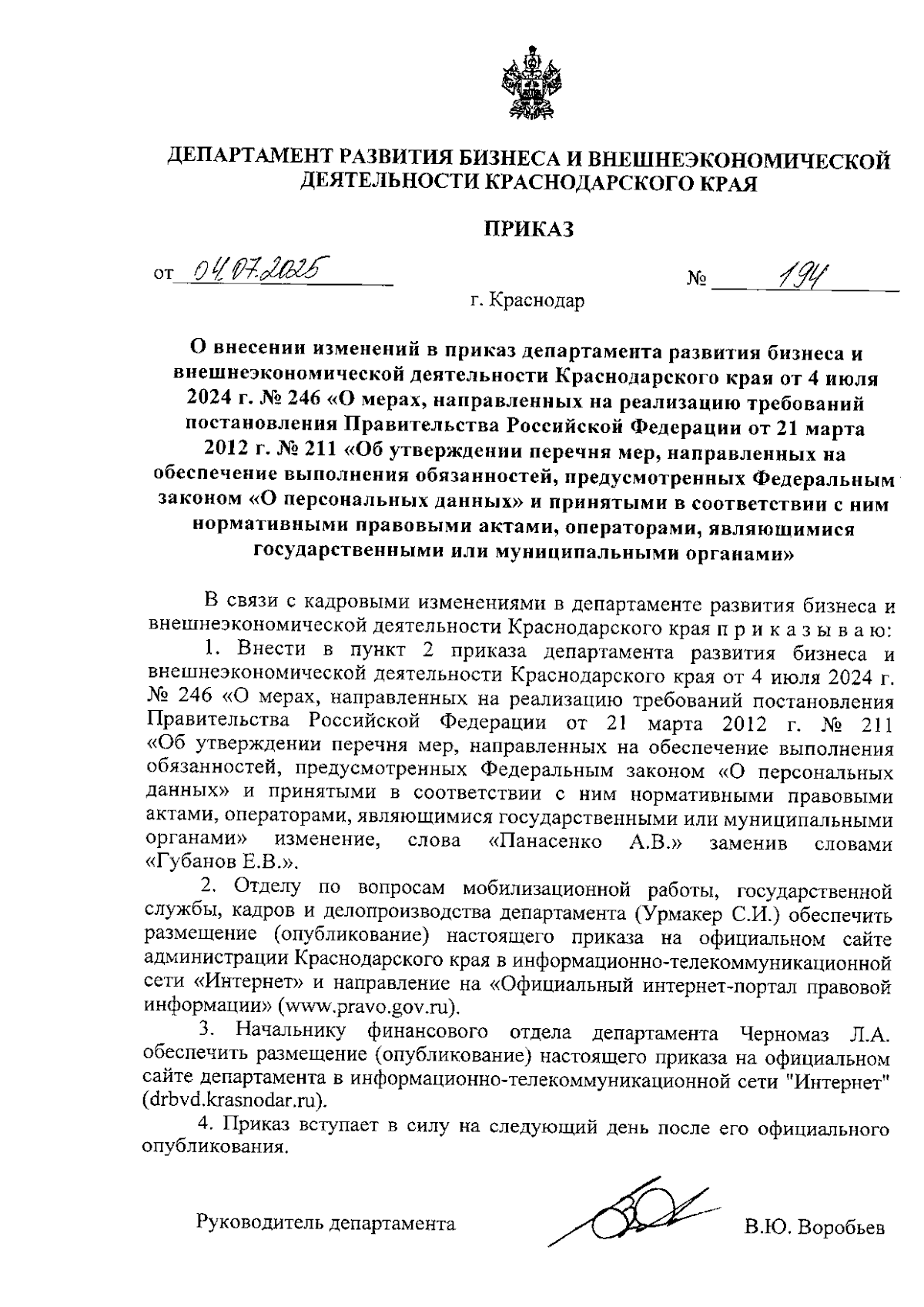 ДЕПАРТАМЕНТ РАЗВИТИЯ БИЗНЕСА И ВНЕШНЕЭКОНОМИЧЕСКОЙ ДЕЯТЕЛЬНОСТИ КРАСНОДАРСКОГО КРАЯ

ПРИКАЗ

от 04.07.2025 № 194

г. Краснодар

О внесении изменений в приказ департамента развития бизнеса и внешнеэкономической деятельности Краснодарского края от 4 июля 2024 г. № 246 «О мерах, направленных на реализацию требований постановления Правительства Российской Федерации от 21 марта 2012 г. № 211 «Об утверждении перечня мер, направленных на обеспечение выполнения обязанностей, предусмотренных Федеральным законом «О персональных данных» и принятыми в соответствии с ним нормативными правовыми актами, операторами, являющимися государственными или муниципальными органами»

В связи с кадровыми изменениями в департаменте развития бизнеса и внешнеэкономической деятельности Краснодарского края п р и к а з ы в а ю:

1. Внести в пункт 2 приказа департамента развития бизнеса и внешнеэкономической деятельности Краснодарского края от 4 июля 2024 г. № 246 «О мерах, направленных на реализацию требований постановления Правительства Российской Федерации от 21 марта 2012 г. № 211 «Об утверждении перечня мер, направленных на обеспечение выполнения обязанностей, предусмотренных Федеральным законом «О персональных данных» и принятыми в соответствии с ним нормативными правовыми актами, операторами, являющимися государственными или муниципальными органами» изменение, слова «Панасенко А.В.» заменив словами «Губанов Е.В.».

2. Отделу по вопросам мобилизационной работы, государственной службы, кадров и делопроизводства департамента (Урмакер С.И.) обеспечить размещение (опубликование) настоящего приказа на официальном сайте администрации Краснодарского края в информационно-телекоммуникационной сети «Интернет» и направление на «Официальный интернет-портал правовой информации» (www.pravo.gov.ru).

3. Начальнику финансового отдела департамента Черномаз Л.А. обеспечить размещение (опубликование) настоящего приказа на официальном сайте департамента в информационно-телекоммуникационной сети "Интернет" (drbvd.krasnodar.ru).

4. Приказ вступает в силу на следующий день после его официального опубликования.

Руководитель департамента В.Ю. Воробьев